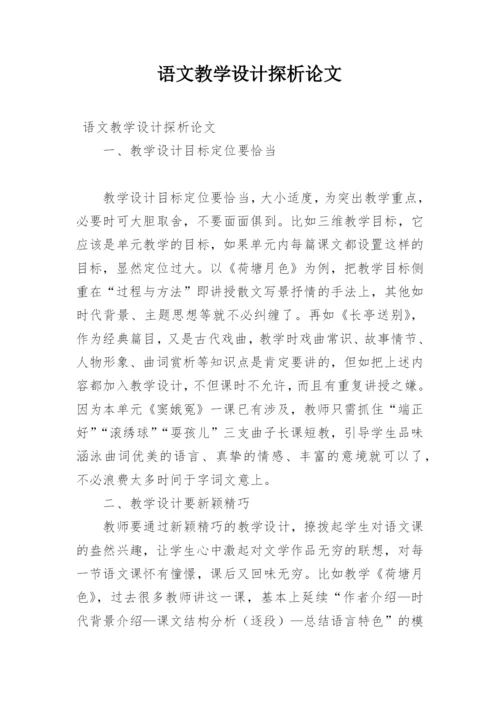 语文教学设计探析论文

语文教学设计探析论文

一、教学设计目标定位要恰当

教学设计目标定位要恰当，大小适度，为突出教学重点，必要时可大胆取舍，不要面面俱到。比如三维教学目标，它应该是单元教学的目标，如果单元内每篇课文都设置这样的目标，显然定位过大。以《荷塘月色》为例，把教学目标侧重在“过程与方法”即讲授散文写景抒情的手法上，其他如时代背景、主题思想等就不必纠缠了。再如《长亭送别》，作为经典篇目，又是古代戏曲，教学时戏曲常识、故事情节、人物形象、曲词赏析等知识点是肯定要讲的，但如把上述内容都加入教学设计，不但课时不允许，而且有重复讲授之嫌。因为本单元《窦娥冤》一课已有涉及，教师只需抓住“端正好”“滚绣球”“耍孩儿”三支曲子长课短教，引导学生品味涵泳曲词优美的语言、真挚的情感、丰富的意境就可以了，不必浪费太多时间于字词文意上。

二、教学设计要新颖精巧

教师要通过新颖精巧的教学设计，撩拨起学生对语文课的盎然兴趣，让学生心中激起对文学作品无穷的联想，对每一节语文课怀有憧憬，课后又回味无穷。比如教学《荷塘月色》，过去很多教师讲这一课，基本上延续“作者介绍—时代背景介绍—课文结构分析（逐段）—总结语言特色”的模